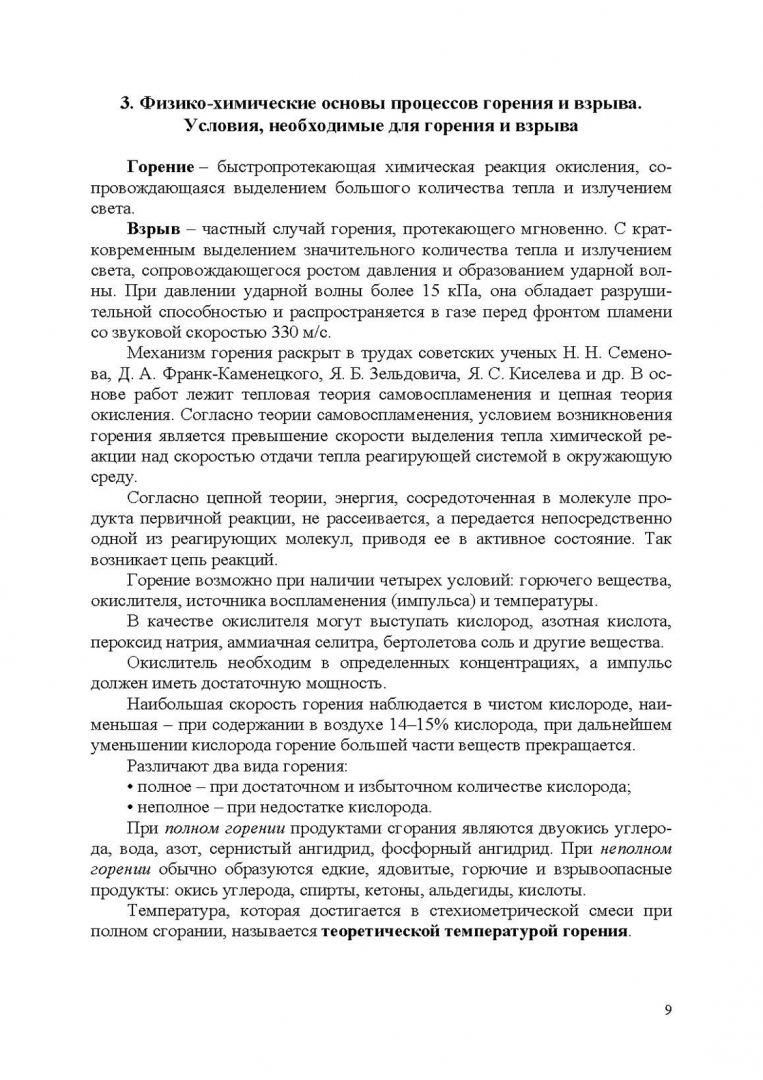 3. Физико-химические основы процессов горения и взрыва. Условия, необходимые для горения и взрыва

Горение – быстропротекающая химическая реакция окисления, сопровождающаяся выделением большого количества тепла и излучением света.

Взрыв – частный случай горения, протекающего мгновенно. С кратковременным выделением значительного количества тепла и излучением света, сопровождающегося ростом давления и образованием ударной волны. При давлении ударной волны более 15 кПа, она обладает разрушительной способностью и распространяется в газе перед фронтом пламени со звуковой скоростью 330 м/с.

Механизм горения раскрыт в трудах советских ученых Н. Н. Семенова, Д. А. Франк-Каменецкого, Я. Б. Зельдовича, Я. С. Киселева и др. В основе работ лежит тепловая теория самовоспламенения и цепная теория окисления. Согласно теории самовоспламенения, условием возникновения горения является превышение скорости выделения тепла химической реакции над скоростью отдачи тепла реагирующей системой в окружающую среду.

Согласно цепной теории, энергия, сосредоточенная в молекуле продукта первичной реакции, не рассеивается, а передается непосредственно одной из реагирующих молекул, приводя ее в активное состояние. Так возникает цепь реакций.

Горение возможно при наличии четырех условий: горючего вещества, окислителя, источника воспламенения (импульса) и температуры.

В качестве окислителя могут выступать кислород, азотная кислота, пероксид натрия, аммиачная селитра, бертолетова соль и другие вещества.

Окислитель необходим в определенных концентрациях, а импульс должен иметь достаточную мощность.

Наибольшая скорость горения наблюдается в чистом кислороде, наименьшая – при содержании в воздухе 14–15% кислорода, при дальнейшем уменьшении кислорода горение большей части веществ прекращается.

Различают два вида горения:
• полное – при достаточном и избыточном количестве кислорода;
• неполное – при недостатке кислорода.

При полном горении продуктами сгорания являются двуокись углерода, вода, азот, сернистый ангидрид, фосфорный ангидрид. При неполном горении обычно образуются едкие, ядовитые, горючие и взрывоопасные продукты: окись углерода, спирты, кетоны, альдегиды, кислоты.

Температура, которая достигается в стехиометрической смеси при полном сгорании, называется теоретической температурой горения.

9